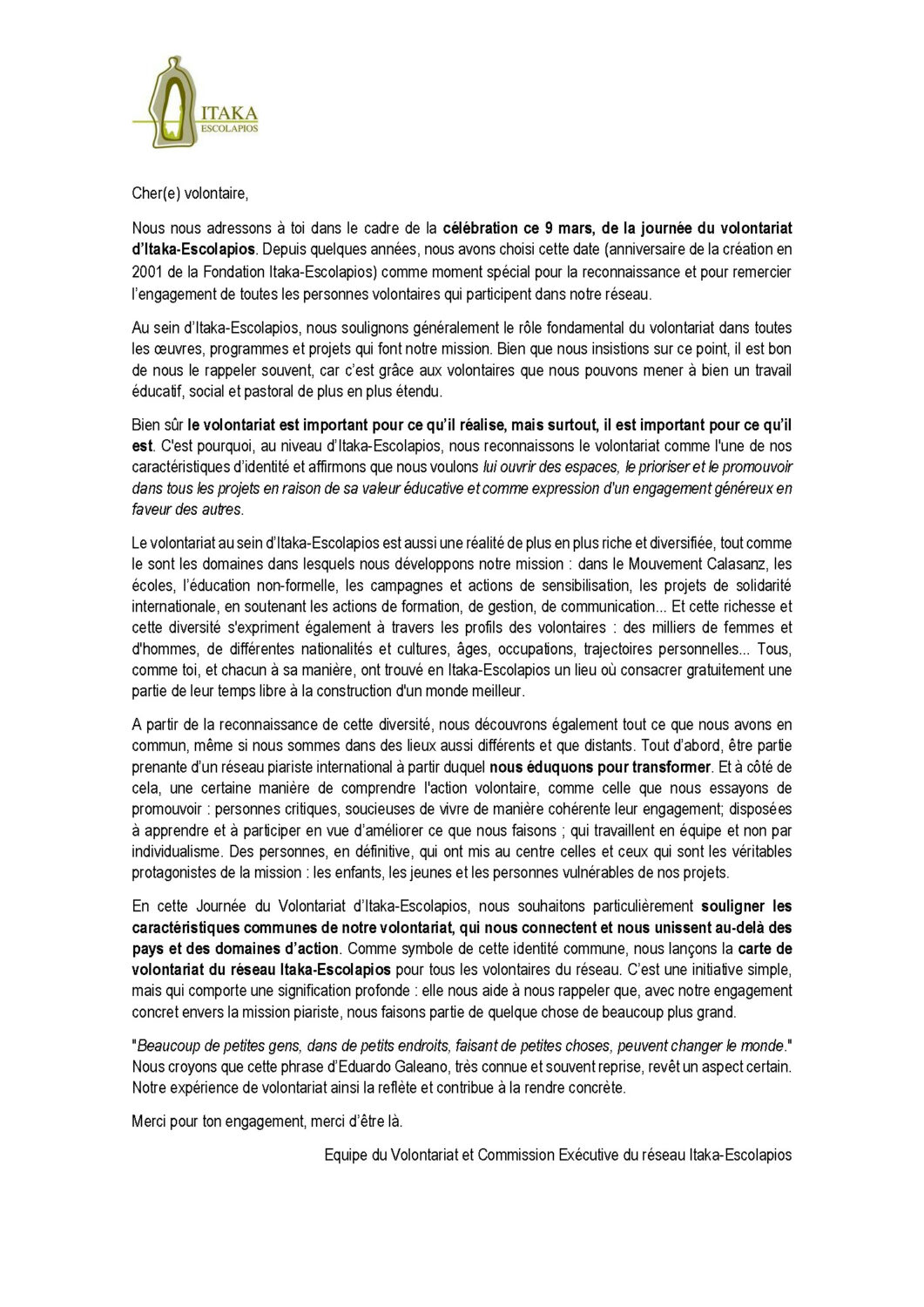 ITAKA
ESCOLAPIOS

Cher(e) volontaire,

Nous nous adressons à toi dans le cadre de la célébration ce 9 mars, de la journée du volontariat d'Itaka-Escolapios. Depuis quelques années, nous avons choisi cette date (anniversaire de la création en 2001 de la Fondation Itaka-Escolapios) comme moment spécial pour la reconnaissance et pour remercier l'engagement de toutes les personnes volontaires qui participent dans notre réseau.

Au sein d'Itaka-Escolapios, nous soulignons généralement le rôle fondamental du volontariat dans toutes les œuvres, programmes et projets qui font notre mission. Bien que nous insistions sur ce point, il est bon de nous le rappeler souvent, car c'est grâce aux volontaires que nous pouvons mener à bien un travail éducatif, social et pastoral de plus en plus étendu.

Bien sûr le volontariat est important pour ce qu'il réalise, mais surtout, il est important pour ce qu'il est. C'est pourquoi, au niveau d'Itaka-Escolapios, nous reconnaissons le volontariat comme l'une de nos caractéristiques d'identité et affirmons que nous voulons lui ouvrir des espaces, le prioriser et le promouvoir dans tous les projets en raison de sa valeur éducative et comme expression d'un engagement généreux en faveur des autres.

Le volontariat au sein d'Itaka-Escolapios est aussi une réalité de plus en plus riche et diversifiée, tout comme le sont les domaines dans lesquels nous développons notre mission : dans le Mouvement Calasanz, les écoles, l'éducation non-formelle, les campagnes et actions de sensibilisation, les projets de solidarité internationale, en soutenant les actions de formation, de gestion, de communication... Et cette richesse et cette diversité s'expriment également à travers les profils des volontaires : des milliers de femmes et d'hommes, de différentes nationalités et cultures, âges, occupations, trajectoires personnelles... Tous, comme toi, et chacun à sa manière, ont trouvé en Itaka-Escolapios un lieu où consacrer gratuitement une partie de leur temps libre à la construction d'un monde meilleur.

A partir de la reconnaissance de cette diversité, nous découvrons également tout ce que nous avons en commun, même si nous sommes dans des lieux aussi différents et que distants. Tout d'abord, être partie prenante d'un réseau piariste international à partir duquel nous éduquons pour transformer. Et à côté de cela, une certaine manière de comprendre l'action volontaire, comme celle que nous essayons de promouvoir : personnes critiques, soucieuses de vivre de manière cohérente leur engagement; disposées à apprendre et à participer en vue d'améliorer ce que nous faisons ; qui travaillent en équipe et non par individualisme. Des personnes, en définitive, qui ont mis au centre celles et ceux qui sont les véritables protagonistes de la mission : les enfants, les jeunes et les personnes vulnérables de nos projets.

En cette Journée du Volontariat d'Itaka-Escolapios, nous souhaitons particulièrement souligner les caractéristiques communes de notre volontariat, qui nous connectent et nous unissent au-delà des pays et des domaines d'action. Comme symbole de cette identité commune, nous lançons la carte de volontariat du réseau Itaka-Escolapios pour tous les volontaires du réseau. C'est une initiative simple, mais qui comporte une signification profonde : elle nous aide à nous rappeler que, avec notre engagement concret envers la mission piariste, nous faisons partie de quelque chose de beaucoup plus grand.

"Beaucoup de petites gens, dans de petits endroits, faisant de petites choses, peuvent changer le monde." Nous croyons que cette phrase d'Eduardo Galeano, très connue et souvent reprise, revêt un aspect certain. Notre expérience de volontariat ainsi la reflète et contribue à la rendre concrète.

Merci pour ton engagement, merci d'être là.

Equipe du Volontariat et Commission Exécutive du réseau Itaka-Escolapios